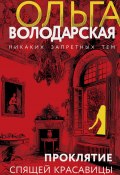 ОЛЬГА
ВОЛОДАРСКАЯ

НИКАКИХ ЗАПРЕТНЫХ ТЕМ

ПРОКЛЯТИЕ
СПЯЩЕЙ КРАСАВИЦЫ